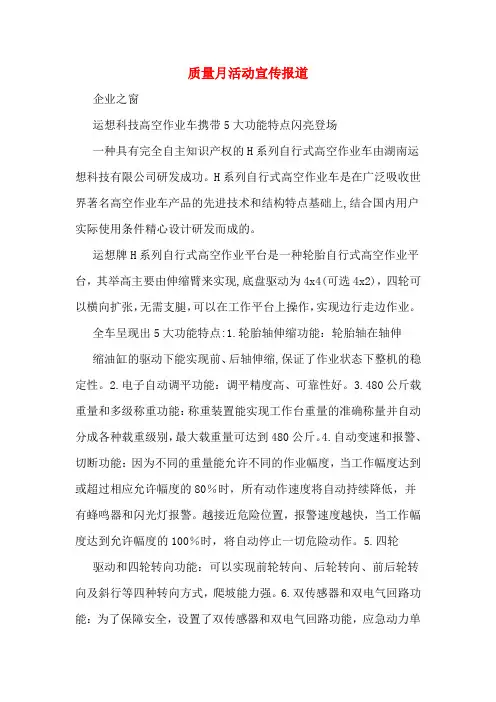 质量月活动宣传报道

企业之窗

运想科技高空作业车携带5大功能特点闪亮登场

一种具有完全自主知识产权的H系列自行式高空作业车由湖南运想科技有限公司研发成功。H系列自行式高空作业车是在广泛吸收世界著名高空作业车产品的先进技术和结构特点基础上,结合国内用户实际使用条件精心设计研发而成的。

运想牌H系列自行式高空作业平台是一种轮胎自行式高空作业平台，其举高主要由伸缩臂来实现,底盘驱动为4x4(可选4x2)，四轮可以横向扩张,无需支腿,可以在工作平台上操作，实现边行走边作业。

全车呈现出5大功能特点:1.轮胎轴伸缩功能：轮胎轴在轴伸

缩油缸的驱动下能实现前、后轴伸缩,保证了作业状态下整机的稳定性。2.电子自动调平功能：调平精度高、可靠性好。3.480公斤载重量和多级称重功能:称重装置能实现工作台重量的准确称量并自动分成各种载重级别,最大载重量可达到480公斤。4.自动变速和报警、切断功能：因为不同的重量能允许不同的作业幅度，当工作幅度达到或超过相应允许幅度的80%时，所有动作速度将自动持续降低，并有蜂鸣器和闪光灯报警。越接近危险位置，报警速度越快，当工作幅度达到允许幅度的100%时，将自动停止一切危险动作。5.四轮

驱动和四轮转向功能：可以实现前轮转向、后轮转向、前后轮转向及斜行等四种转向方式，爬坡能力强。6.双传感器和双电气回路功能：为了保障安全，设置了双传感器和双电气回路功能，应急动力单